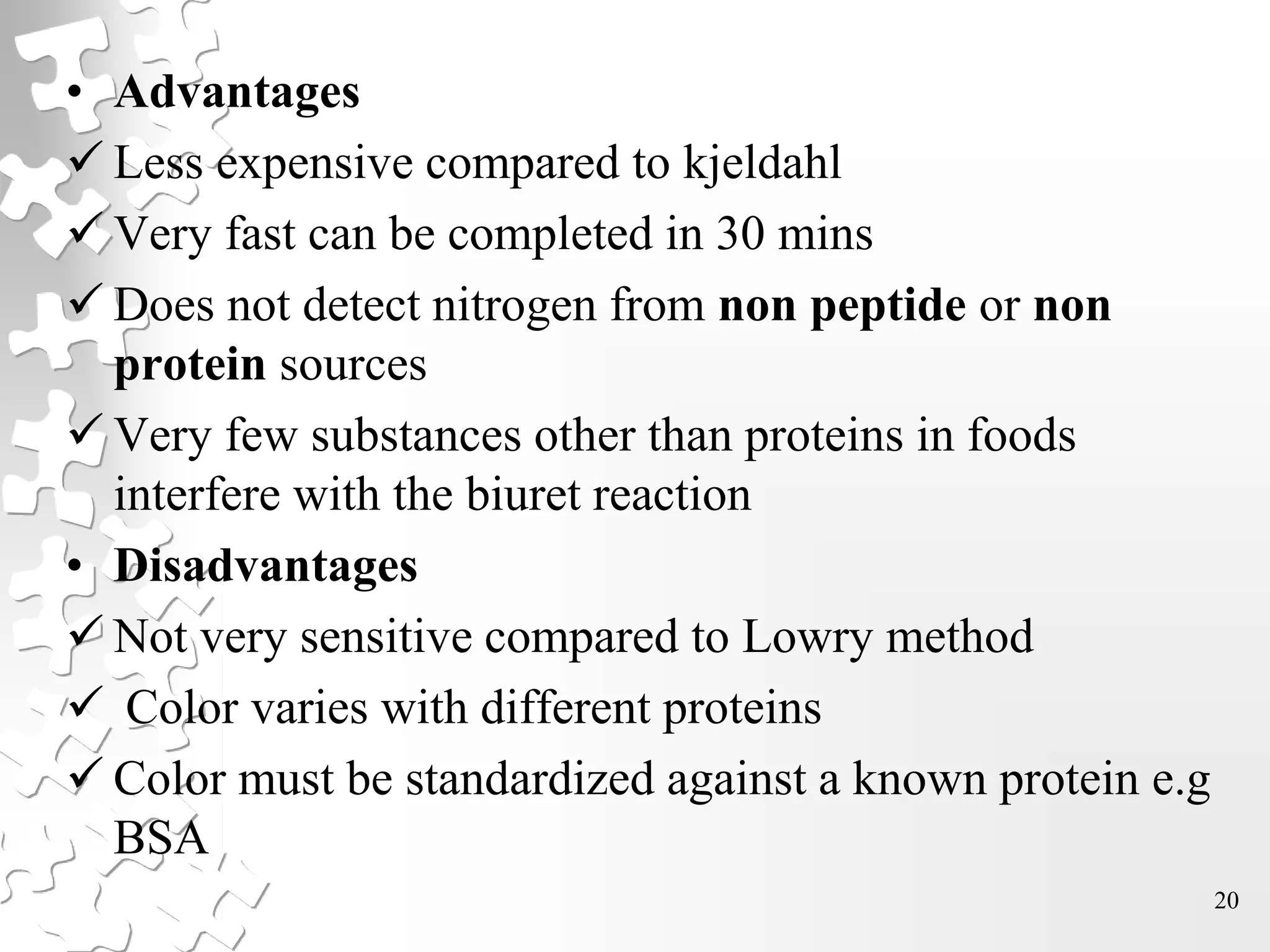 • Advantages

✓ Less expensive compared to kjeldahl

✓ Very fast can be completed in 30 mins

✓ Does not detect nitrogen from non peptide or non protein sources

✓ Very few substances other than proteins in foods interfere with the biuret reaction

• Disadvantages

✓ Not very sensitive compared to Lowry method

✓ Color varies with different proteins

✓ Color must be standardized against a known protein e.g BSA

20